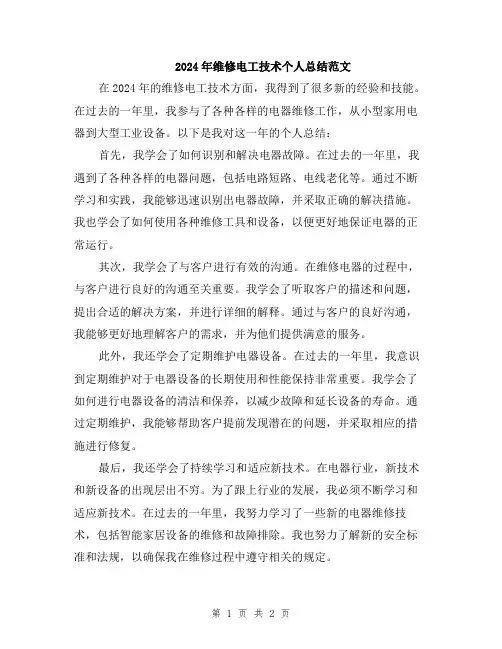 2024年维修电工技术个人总结范文

在2024年的维修电工技术方面，我得到了很多新的经验和技能。在过去的一年里，我参与了各种各样的电器维修工作，从小型家用电器到大型工业设备。以下是我对这一年的个人总结：

首先，我学会了如何识别和解决电器故障。在过去的一年里，我遇到了各种各样的电器问题，包括电路短路、电线老化等。通过不断学习和实践，我能够迅速识别出电器故障，并采取正确的解决措施。我也学会了如何使用各种维修工具和设备，以便更好地保证电器的正常运行。

其次，我学会了与客户进行有效的沟通。在维修电器的过程中，与客户进行良好的沟通至关重要。我学会了听取客户的描述和问题，提出合适的解决方案，并进行详细的解释。通过与客户的良好沟通，我能够更好地理解客户的需求，并为他们提供满意的服务。

此外，我还学会了定期维护电器设备。在过去的一年里，我意识到定期维护对于电器设备的长期使用和性能保持非常重要。我学会了如何进行电器设备的清洁和保养，以减少故障和延长设备的寿命。通过定期维护，我能够帮助客户提前发现潜在的问题，并采取相应的措施进行修复。

最后，我还学会了持续学习和适应新技术。在电器行业，新技术和新设备的出现层出不穷。为了跟上行业的发展，我必须不断学习和适应新技术。在过去的一年里，我努力学习了一些新的电器维修技术，包括智能家居设备的维修和故障排除。我也努力了解新的安全标准和法规，以确保我在维修过程中遵守相关的规定。

第 1 页 共 2 页